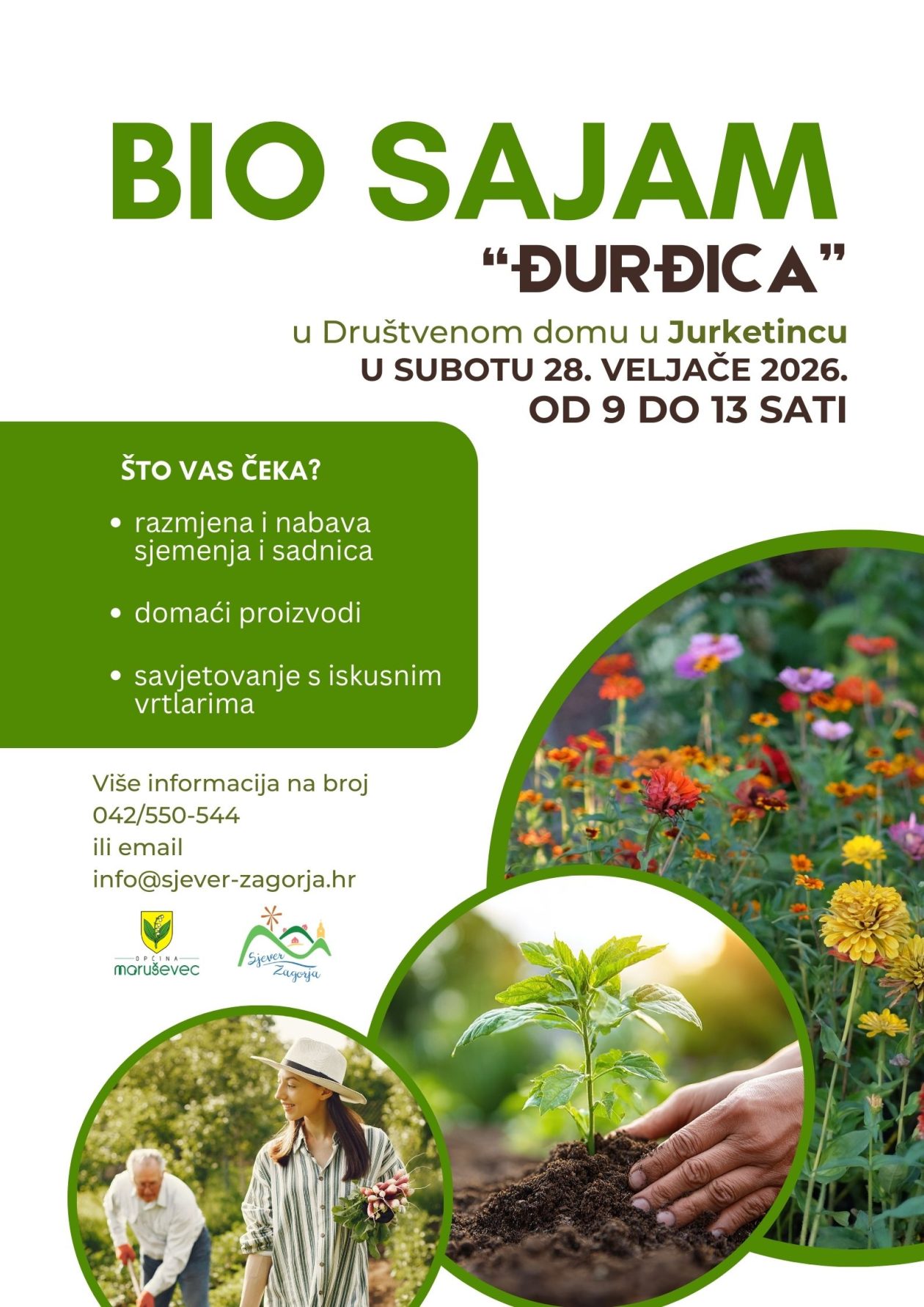 BIO SAJAM

"ĐURĐICA"

u Društvenom domu u Jurketincu
U SUBOTU 28. VELJAČE 2026.
OD 9 DO 13 SATI

ŠTO VAS ČEKA?

• razmjena i nabava sjemenja i sadnica

• domaći proizvodi

• savjetovanje s iskusnim vrtlarima

Više informacija na broj
042/550-544
ili email
info@sjever-zagorja.hr

OPĆINA
maruševec

Sjever Zagorja